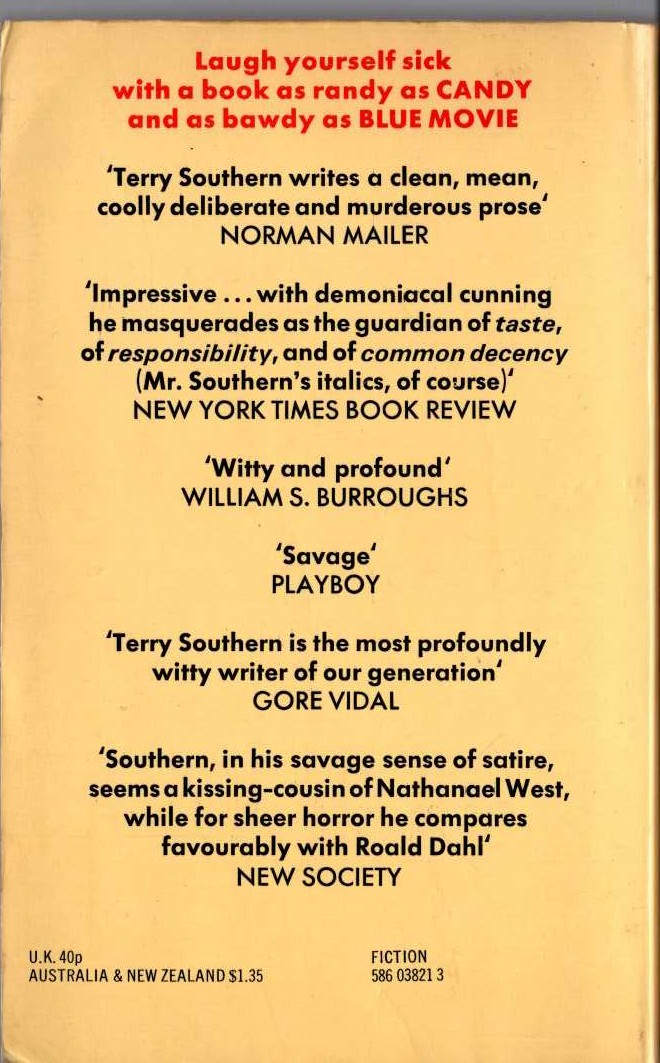 Laugh yourself sick with a book as randy as CANDY and as bawdy as BLUE MOVIE

'Terry Southern writes a clean, mean, coolly deliberate and murderous prose'
NORMAN MAILER

'Impressive ... with demoniacal cunning he masquerades as the guardian of taste, of responsibility, and of common decency (Mr. Southern's italics, of course)'
NEW YORK TIMES BOOK REVIEW

'Witty and profound'
WILLIAM S. BURROUGHS

'Savage'
PLAYBOY

'Terry Southern is the most profoundly witty writer of our generation'
GORE VIDAL

'Southern, in his savage sense of satire, seems a kissing-cousin of Nathanael West, while for sheer horror he compares favourably with Roald Dahl'
NEW SOCIETY

U.K. 40p
AUSTRALIA & NEW ZEALAND $1.35

FICTION
586 03821 3